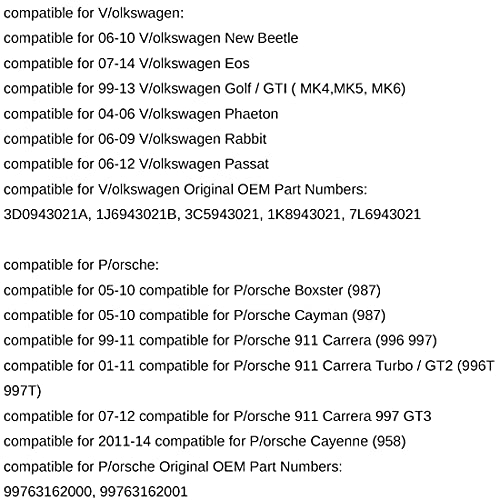 compatible for V/olkswagen:
compatible for 06-10 V/olkswagen New Beetle
compatible for 07-14 V/olkswagen Eos
compatible for 99-13 V/olkswagen Golf / GTI ( MK4,MK5, MK6)
compatible for 04-06 V/olkswagen Phaeton
compatible for 06-09 V/olkswagen Rabbit
compatible for 06-12 V/olkswagen Passat
compatible for V/olkswagen Original OEM Part Numbers:
3D0943021A, 1J6943021B, 3C5943021, 1K8943021, 7L6943021

compatible for P/orsche:
compatible for 05-10 compatible for P/orsche Boxster (987)
compatible for 05-10 compatible for P/orsche Cayman (987)
compatible for 99-11 compatible for P/orsche 911 Carrera (996 997)
compatible for 01-11 compatible for P/orsche 911 Carrera Turbo / GT2 (996T 997T)
compatible for 07-12 compatible for P/orsche 911 Carrera 997 GT3
compatible for 2011-14 compatible for P/orsche Cayenne (958)
compatible for P/orsche Original OEM Part Numbers:
99763162000, 99763162001